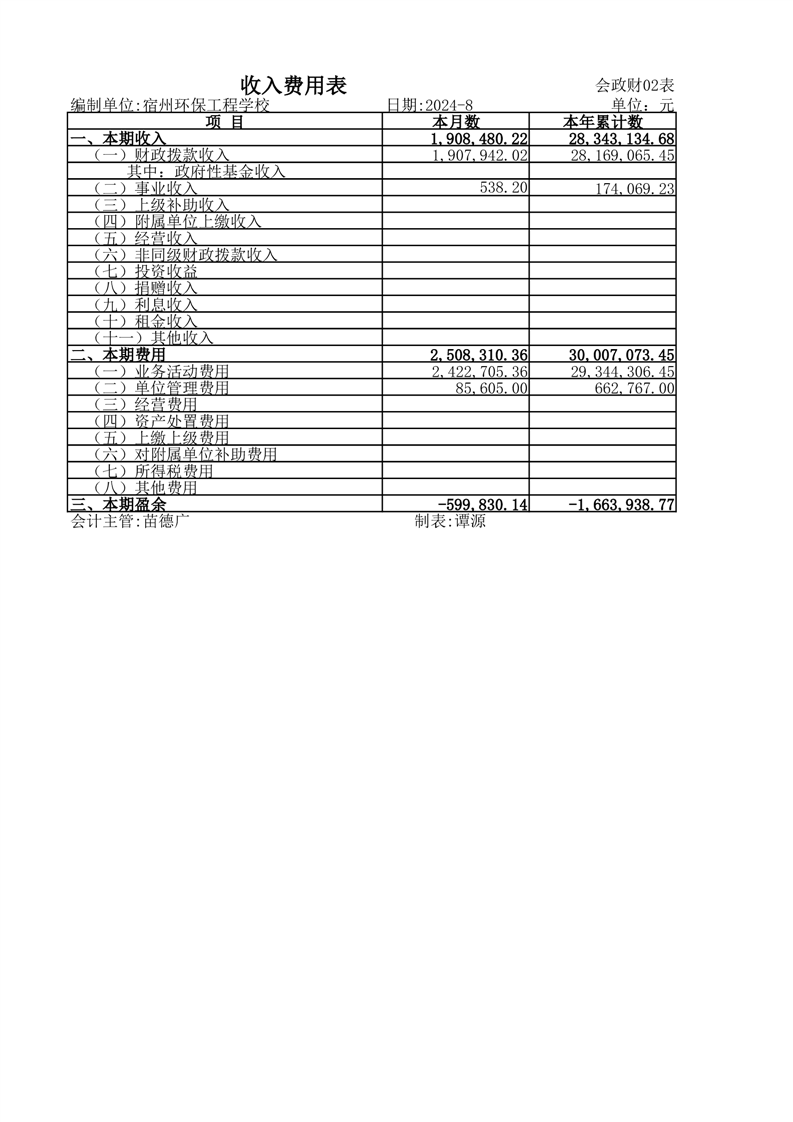 收入费用表

会政财02表

编制单位:宿州环保工程学校　　日期:2024-8　　单位：元

| 项 目 | 本月数 | 本年累计数 |
|---|---|---|
| 一、本期收入 | 1,908,480.22 | 28,343,134.68 |
| （一）财政拨款收入 | 1,907,942.02 | 28,169,065.45 |
| 其中：政府性基金收入 | | |
| （二）事业收入 | 538.20 | 174,069.23 |
| （三）上级补助收入 | | |
| （四）附属单位上缴收入 | | |
| （五）经营收入 | | |
| （六）非同级财政拨款收入 | | |
| （七）投资收益 | | |
| （八）捐赠收入 | | |
| （九）利息收入 | | |
| （十）租金收入 | | |
| （十一）其他收入 | | |
| 二、本期费用 | 2,508,310.36 | 30,007,073.45 |
| （一）业务活动费用 | 2,422,705.36 | 29,344,306.45 |
| （二）单位管理费用 | 85,605.00 | 662,767.00 |
| （三）经营费用 | | |
| （四）资产处置费用 | | |
| （五）上缴上级费用 | | |
| （六）对附属单位补助费用 | | |
| （七）所得税费用 | | |
| （八）其他费用 | | |
| 三、本期盈余 | -599,830.14 | -1,663,938.77 |

会计主管:苗德广　　制表:谭源